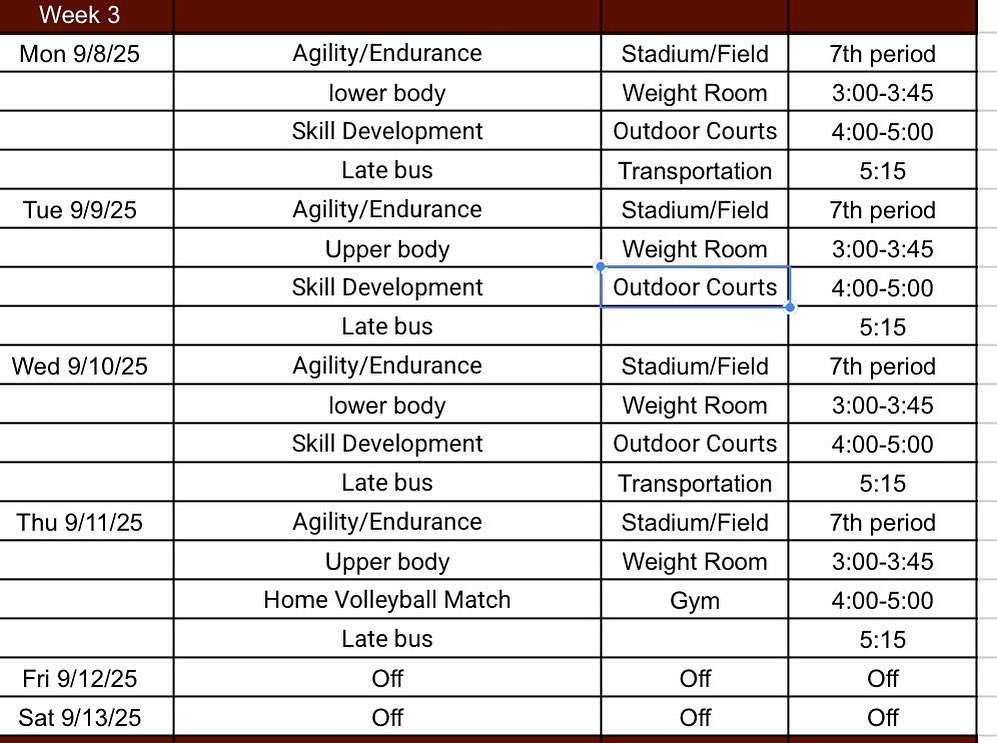 | Week 3 | | | |
|---|---|---|---|
| Mon 9/8/25 | Agility/Endurance | Stadium/Field | 7th period |
| | lower body | Weight Room | 3:00-3:45 |
| | Skill Development | Outdoor Courts | 4:00-5:00 |
| | Late bus | Transportation | 5:15 |
| Tue 9/9/25 | Agility/Endurance | Stadium/Field | 7th period |
| | Upper body | Weight Room | 3:00-3:45 |
| | Skill Development | Outdoor Courts | 4:00-5:00 |
| | Late bus | | 5:15 |
| Wed 9/10/25 | Agility/Endurance | Stadium/Field | 7th period |
| | lower body | Weight Room | 3:00-3:45 |
| | Skill Development | Outdoor Courts | 4:00-5:00 |
| | Late bus | Transportation | 5:15 |
| Thu 9/11/25 | Agility/Endurance | Stadium/Field | 7th period |
| | Upper body | Weight Room | 3:00-3:45 |
| | Home Volleyball Match | Gym | 4:00-5:00 |
| | Late bus | | 5:15 |
| Fri 9/12/25 | Off | Off | Off |
| Sat 9/13/25 | Off | Off | Off |